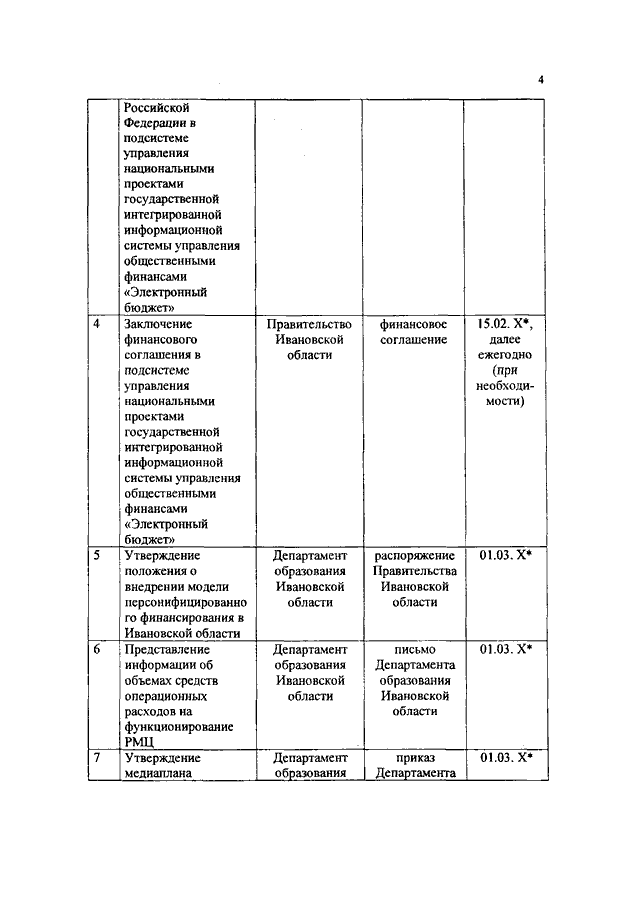 4

|   |   |   |   |   |
|---|---|---|---|---|
|   | Российской Федерации в подсистеме управления национальными проектами государственной интегрированной информационной системы управления общественными финансами «Электронный бюджет» |   |   |   |
| 4 | Заключение финансового соглашения в подсистеме управления национальными проектами государственной интегрированной информационной системы управления общественными финансами «Электронный бюджет» | Правительство Ивановской области | финансовое соглашение | 15.02. X*, далее ежегодно (при необходимости) |
| 5 | Утверждение положения о внедрении модели персонифицированного финансирования в Ивановской области | Департамент образования Ивановской области | распоряжение Правительства Ивановской области | 01.03. X* |
| 6 | Представление информации об объемах средств операционных расходов на функционирование РМЦ | Департамент образования Ивановской области | письмо Департамента образования Ивановской области | 01.03. X* |
| 7 | Утверждение медиаплана | Департамент образования | приказ Департамента | 01.03. X* |